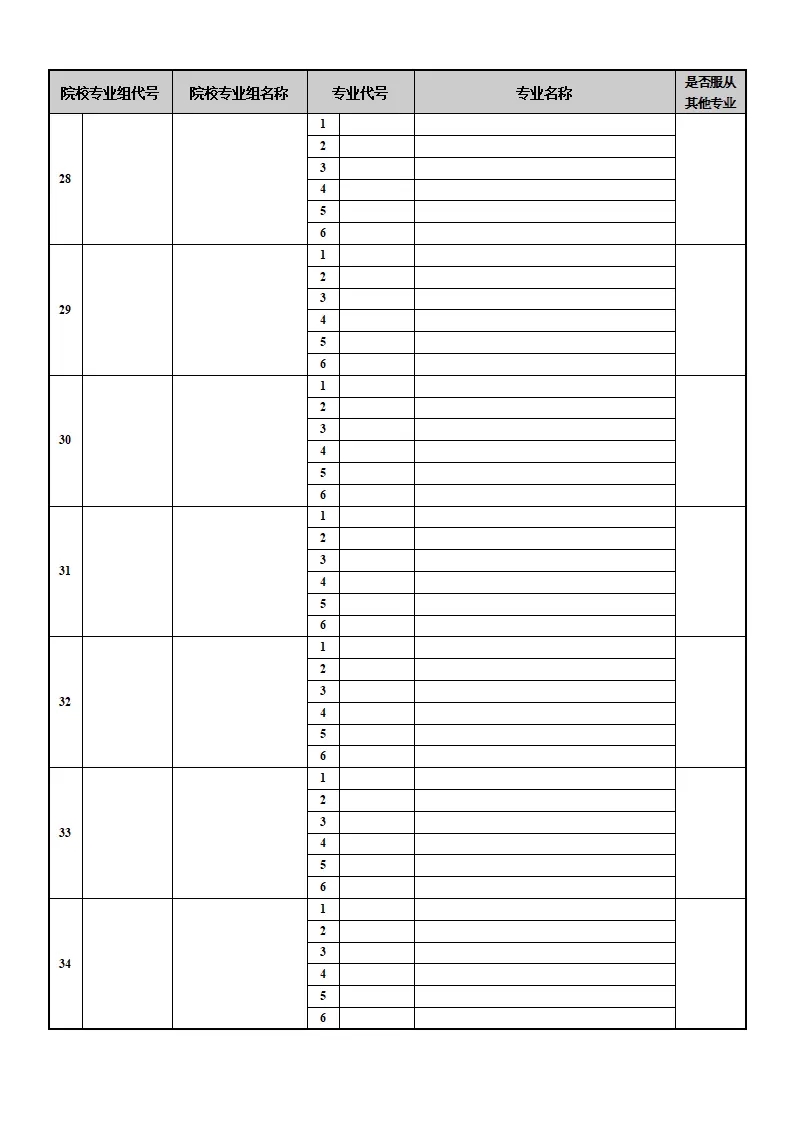 | 院校专业组代号 | | 院校专业组名称 | 专业代号 | | 专业名称 | 是否服从其他专业 |
|---|---|---|---|---|---|---|
| 28 | | | 1 | | | |
| | | | 2 | | | |
| | | | 3 | | | |
| | | | 4 | | | |
| | | | 5 | | | |
| | | | 6 | | | |
| 29 | | | 1 | | | |
| | | | 2 | | | |
| | | | 3 | | | |
| | | | 4 | | | |
| | | | 5 | | | |
| | | | 6 | | | |
| 30 | | | 1 | | | |
| | | | 2 | | | |
| | | | 3 | | | |
| | | | 4 | | | |
| | | | 5 | | | |
| | | | 6 | | | |
| 31 | | | 1 | | | |
| | | | 2 | | | |
| | | | 3 | | | |
| | | | 4 | | | |
| | | | 5 | | | |
| | | | 6 | | | |
| 32 | | | 1 | | | |
| | | | 2 | | | |
| | | | 3 | | | |
| | | | 4 | | | |
| | | | 5 | | | |
| | | | 6 | | | |
| 33 | | | 1 | | | |
| | | | 2 | | | |
| | | | 3 | | | |
| | | | 4 | | | |
| | | | 5 | | | |
| | | | 6 | | | |
| 34 | | | 1 | | | |
| | | | 2 | | | |
| | | | 3 | | | |
| | | | 4 | | | |
| | | | 5 | | | |
| | | | 6 | | | |